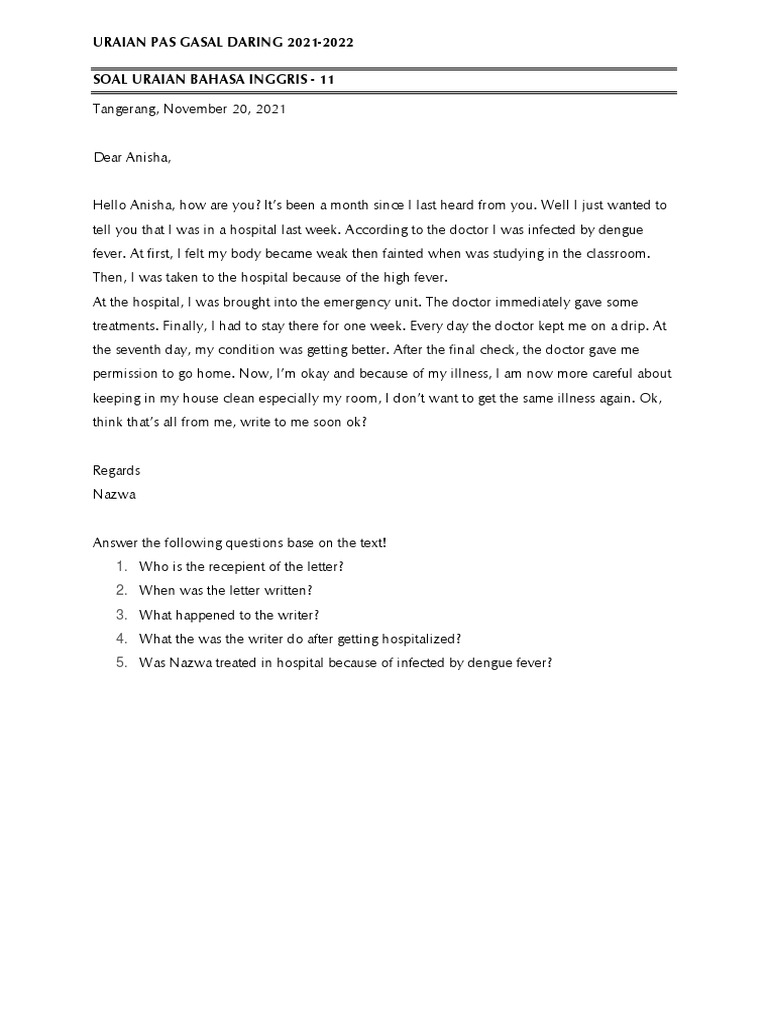 URAIAN PAS GASAL DARING 2021-2022

SOAL URAIAN BAHASA INGGRIS - 11

Tangerang, November 20, 2021

Dear Anisha,

Hello Anisha, how are you? It's been a month since I last heard from you. Well I just wanted to tell you that I was in a hospital last week. According to the doctor I was infected by dengue fever. At first, I felt my body became weak then fainted when was studying in the classroom. Then, I was taken to the hospital because of the high fever.
At the hospital, I was brought into the emergency unit. The doctor immediately gave some treatments. Finally, I had to stay there for one week. Every day the doctor kept me on a drip. At the seventh day, my condition was getting better. After the final check, the doctor gave me permission to go home. Now, I'm okay and because of my illness, I am now more careful about keeping in my house clean especially my room, I don't want to get the same illness again. Ok, think that's all from me, write to me soon ok?

Regards
Nazwa

Answer the following questions base on the text!
1. Who is the recepient of the letter?
2. When was the letter written?
3. What happened to the writer?
4. What the was the writer do after getting hospitalized?
5. Was Nazwa treated in hospital because of infected by dengue fever?